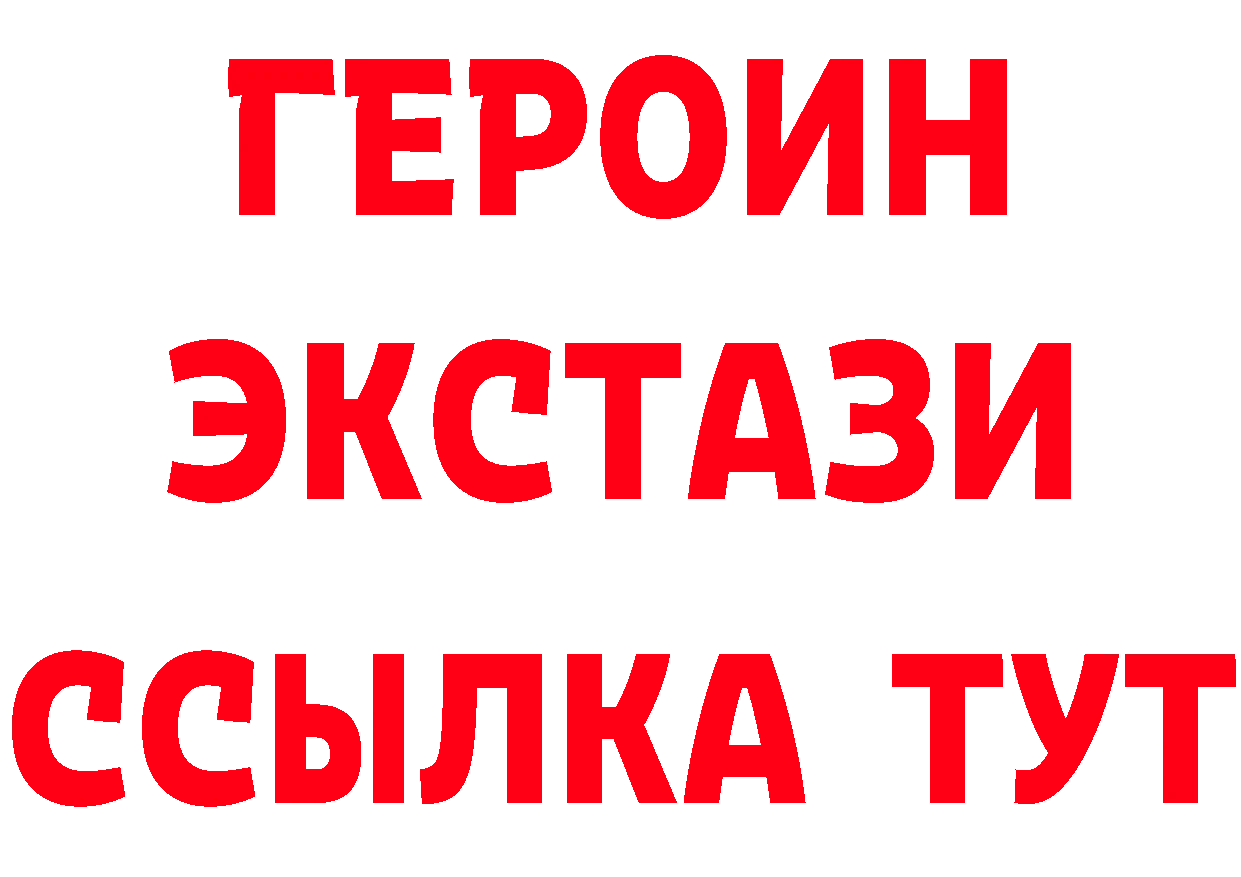 ГЕРОИН
ЭКСТАЗИ
ССЫЛКА ТУТ